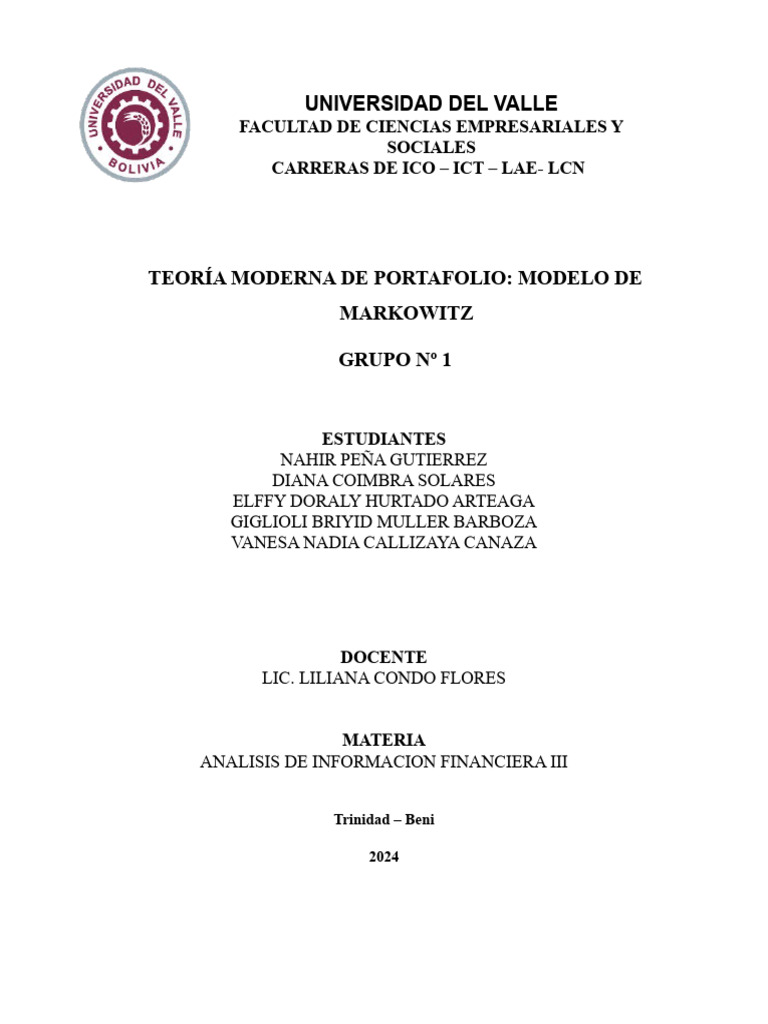 UNIVERSIDAD DEL VALLE
BOLIVIA

UNIVERSIDAD DEL VALLE
FACULTAD DE CIENCIAS EMPRESARIALES Y SOCIALES
CARRERAS DE ICO – ICT – LAE- LCN

TEORÍA MODERNA DE PORTAFOLIO: MODELO DE MARKOWITZ

GRUPO Nº 1

ESTUDIANTES
NAHIR PEÑA GUTIERREZ
DIANA COIMBRA SOLARES
ELFFY DORALY HURTADO ARTEAGA
GIGLIOLI BRIYID MULLER BARBOZA
VANESA NADIA CALLIZAYA CANAZA

DOCENTE
LIC. LILIANA CONDO FLORES

MATERIA
ANALISIS DE INFORMACION FINANCIERA III

Trinidad – Beni

2024